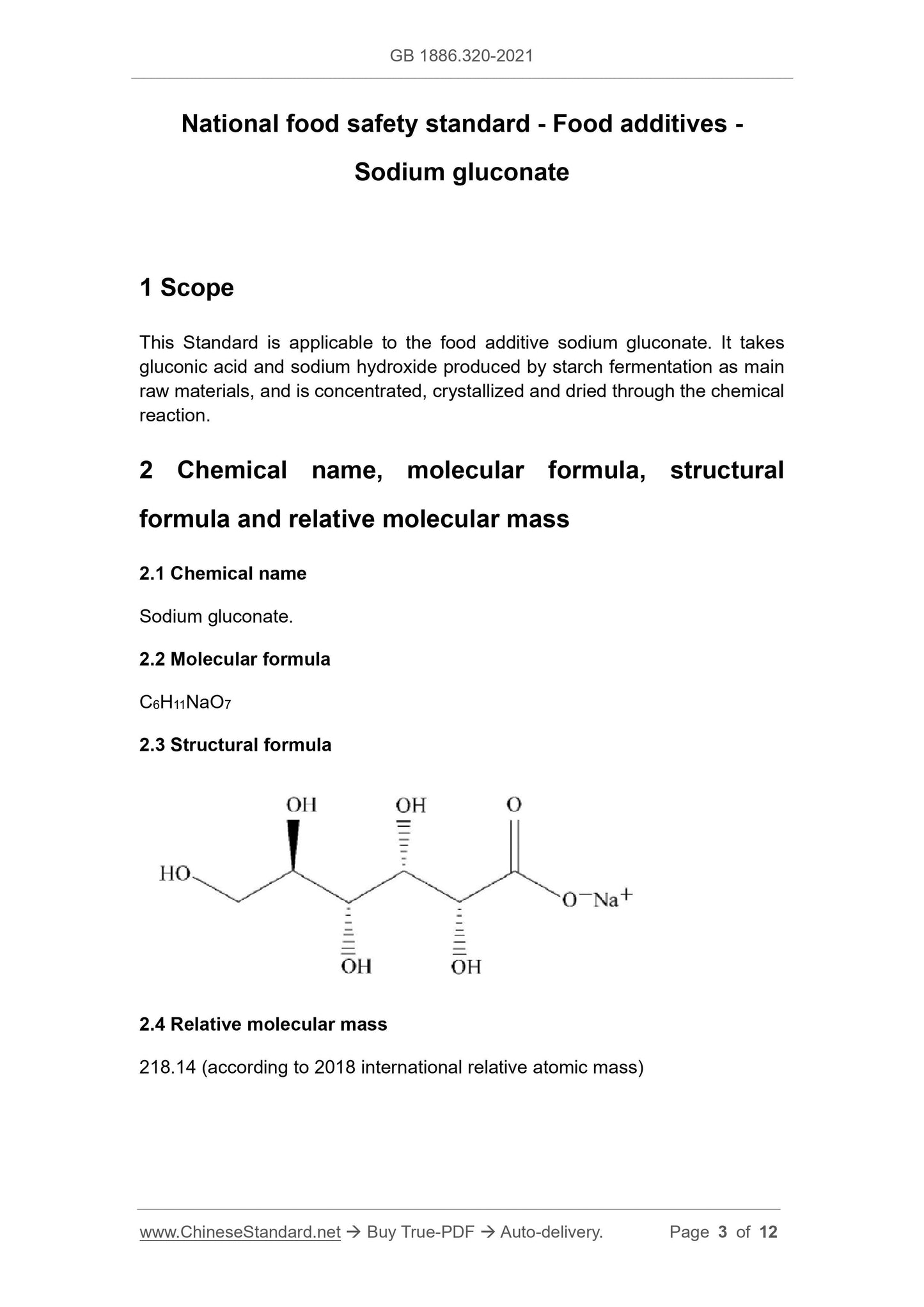 GB 1886.320-2021

National food safety standard - Food additives - Sodium gluconate

1 Scope

This Standard is applicable to the food additive sodium gluconate. It takes gluconic acid and sodium hydroxide produced by starch fermentation as main raw materials, and is concentrated, crystallized and dried through the chemical reaction.

2 Chemical name, molecular formula, structural formula and relative molecular mass

2.1 Chemical name

Sodium gluconate.

2.2 Molecular formula

$C_6H_{11}NaO_7$

2.3 Structural formula

OH OH O

HO

$O^-Na^+$

OH OH

2.4 Relative molecular mass

218.14 (according to 2018 international relative atomic mass)

www.ChineseStandard.net → Buy True-PDF → Auto-delivery. Page 3 of 12